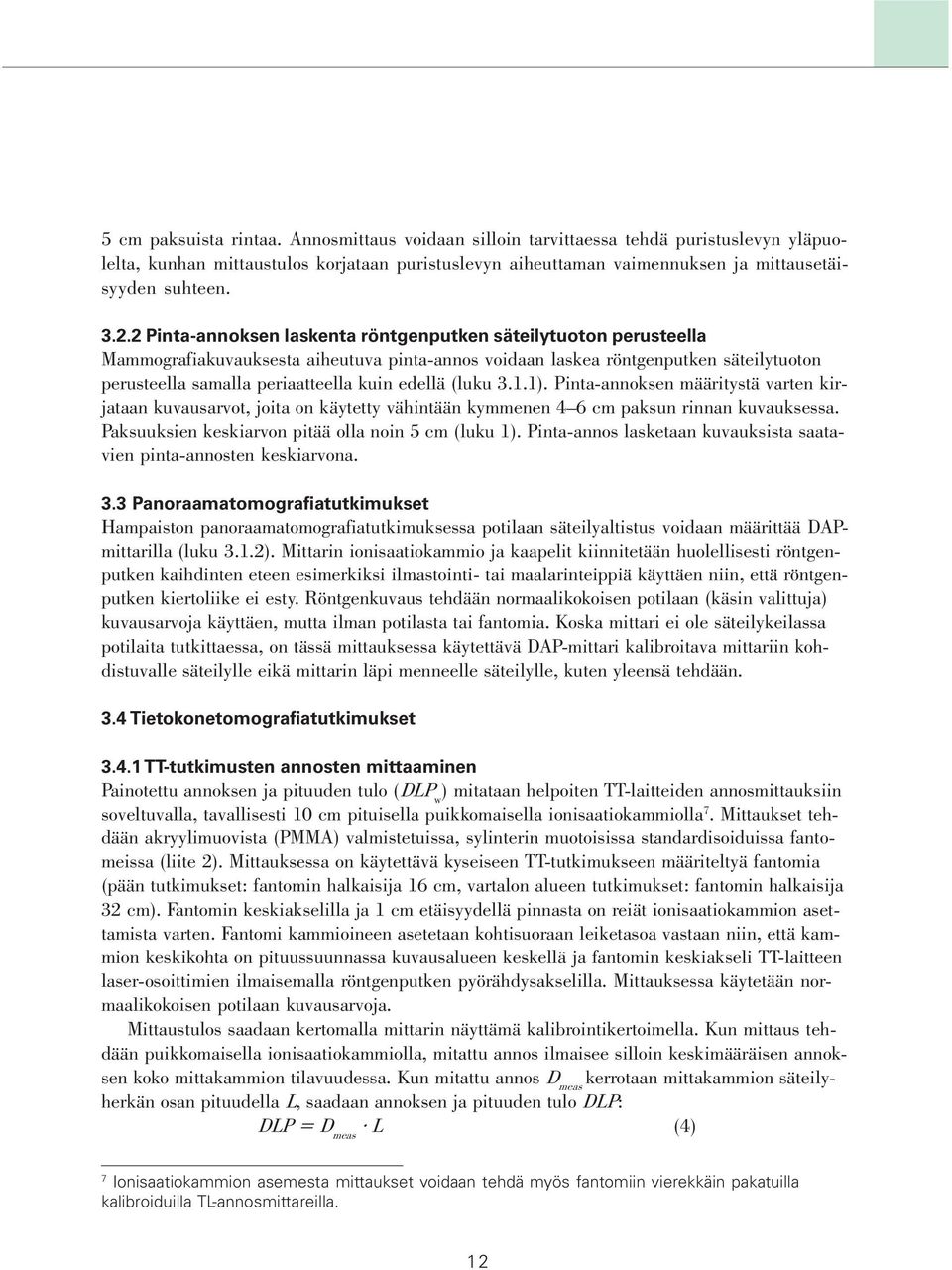 5 cm paksuista rintaa. Annosmittaus voidaan silloin tarvittaessa tehdä puristuslevyn yläpuolelta, kunhan mittaustulos korjataan puristuslevyn aiheuttaman vaimennuksen ja mittausetäisyyden suhteen.

3.2.2 Pinta-annoksen laskenta röntgenputken säteilytuoton perusteella
Mammografiakuvauksesta aiheutuva pinta-annos voidaan laskea röntgenputken säteilytuoton perusteella samalla periaatteella kuin edellä (luku 3.1.1). Pinta-annoksen määritystä varten kirjataan kuvausarvot, joita on käytetty vähintään kymmenen 4–6 cm paksun rinnan kuvauksessa. Paksuuksien keskiarvon pitää olla noin 5 cm (luku 1). Pinta-annos lasketaan kuvauksista saatavien pinta-annosten keskiarvona.

3.3 Panoraamatomografiatutkimukset
Hampaiston panoraamatomografiatutkimuksessa potilaan säteilyaltistus voidaan määrittää DAP-mittarilla (luku 3.1.2). Mittarin ionisaatiokammio ja kaapelit kiinnitetään huolellisesti röntgenputken kaihdinten eteen esimerkiksi ilmastointi- tai maalarinteippiä käyttäen niin, että röntgenputken kiertoliike ei esty. Röntgenkuvaus tehdään normaalikokoisen potilaan (käsin valittuja) kuvausarvoja käyttäen, mutta ilman potilasta tai fantomia. Koska mittari ei ole säteilykeilassa potilaita tutkittaessa, on tässä mittauksessa käytettävä DAP-mittari kalibroitava mittariin kohdistuvalle säteilylle eikä mittarin läpi menneelle säteilylle, kuten yleensä tehdään.

3.4 Tietokonetomografiatutkimukset

3.4.1 TT-tutkimusten annosten mittaaminen
Painotettu annoksen ja pituuden tulo ($DLP_w$) mitataan helpoiten TT-laitteiden annosmittauksiin soveltuvalla, tavallisesti 10 cm pituisella puikkomaisella ionisaatiokammiolla$^7$. Mittaukset tehdään akryylimuovista (PMMA) valmistetuissa, sylinterin muotoisissa standardisoiduissa fantomeissa (liite 2). Mittauksessa on käytettävä kyseiseen TT-tutkimukseen määriteltyä fantomia (pään tutkimukset: fantomin halkaisija 16 cm, vartalon alueen tutkimukset: fantomin halkaisija 32 cm). Fantomin keskiakselilla ja 1 cm etäisyydellä pinnasta on reiät ionisaatiokammion asettamista varten. Fantomi kammioineen asetetaan kohtisuoraan leiketasoa vastaan niin, että kammion keskikohta on pituussuunnassa kuvausalueen keskellä ja fantomin keskiakseli TT-laitteen laser-osoittimien ilmaisemalla röntgenputken pyörähdysakselilla. Mittauksessa käytetään normaalikokoisen potilaan kuvausarvoja.

Mittaustulos saadaan kertomalla mittarin näyttämä kalibrointikertoimella. Kun mittaus tehdään puikkomaisella ionisaatiokammiolla, mitattu annos ilmaisee silloin keskimääräisen annoksen koko mittakammion tilavuudessa. Kun mitattu annos $D_{meas}$ kerrotaan mittakammion säteilyherkän osan pituudella $L$, saadaan annoksen ja pituuden tulo $DLP$:

$DLP = D_{meas} \cdot L$ (4)

$^7$ Ionisaatiokammion asemesta mittaukset voidaan tehdä myös fantomiin vierekkäin pakatuilla kalibroiduilla TL-annosmittareilla.

12